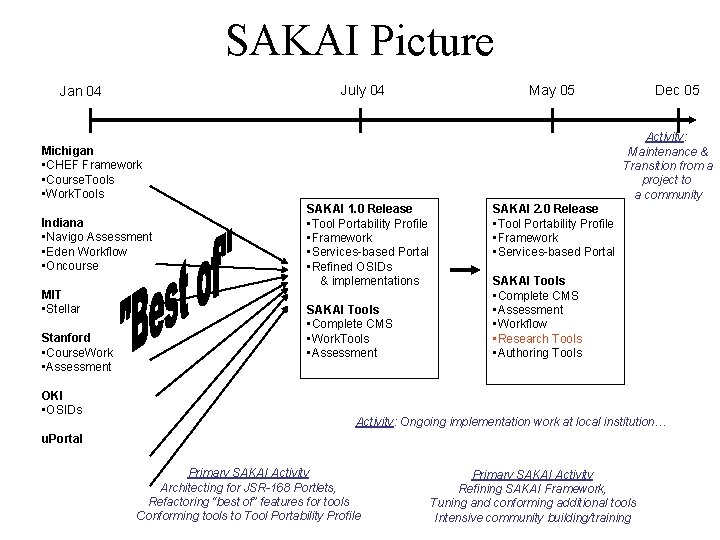 SAKAI Picture

Jan 04

July 04

May 05

Dec 05

Activity: Maintenance & Transition from a project to a community

Michigan
▪CHEF Framework
▪CourseTools
▪WorkTools

Indiana
▪Navigo Assessment
▪Eden Workflow
▪Oncourse

MIT
▪Stellar

Stanford
▪CourseWork
▪Assessment

OKI
▪OSIDs

uPortal

"Best of"

SAKAI 1.0 Release
▪Tool Portability Profile
▪Framework
▪Services-based Portal
▪Refined OSIDs & implementations

SAKAI Tools
▪Complete CMS
▪WorkTools
▪Assessment

SAKAI 2.0 Release
▪Tool Portability Profile
▪Framework
▪Services-based Portal

SAKAI Tools
▪Complete CMS
▪Assessment
▪Workflow
▪Research Tools
▪Authoring Tools

Activity: Ongoing implementation work at local institution…

Primary SAKAI Activity
Architecting for JSR-168 Portlets,
Refactoring "best of" features for tools
Conforming tools to Tool Portability Profile

Primary SAKAI Activity
Refining SAKAI Framework,
Tuning and conforming additional tools
Intensive community building/training